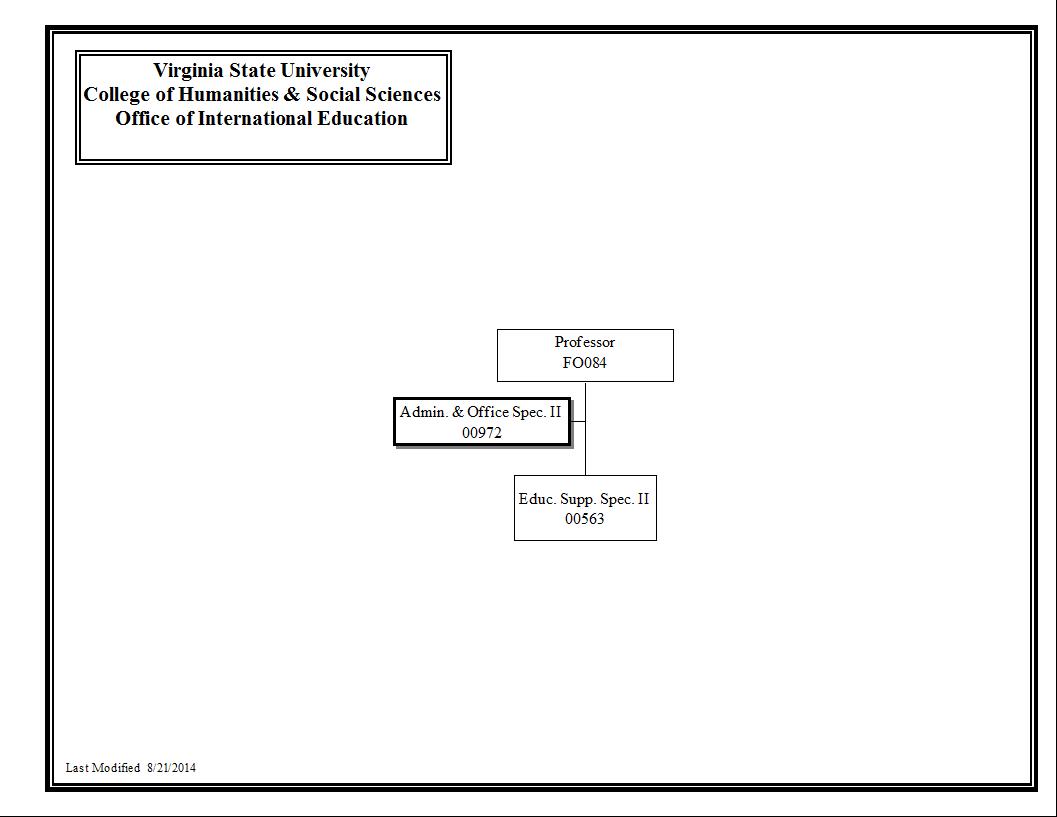 Virginia State University
College of Humanities & Social Sciences
Office of International Education

Professor
FO084

Admin. & Office Spec. II
00972

Educ. Supp. Spec. II
00563

Last Modified 8/21/2014